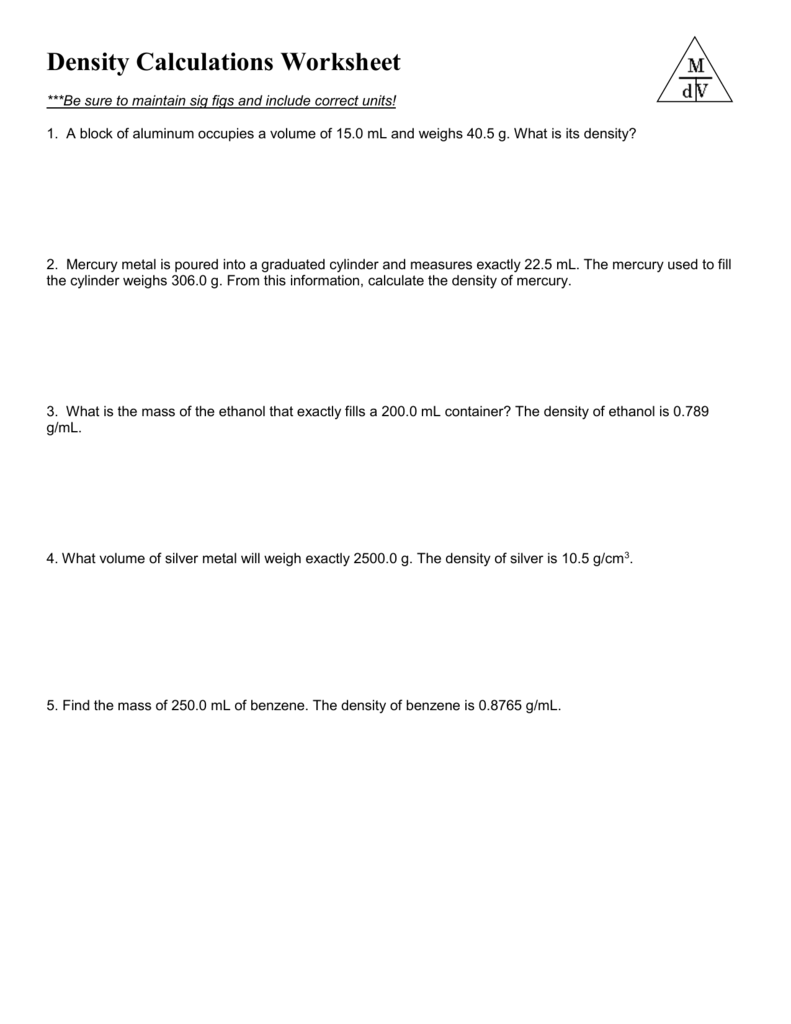 Density Calculations Worksheet

M
d V

***Be sure to maintain sig figs and include correct units!

1. A block of aluminum occupies a volume of 15.0 mL and weighs 40.5 g. What is its density?

2. Mercury metal is poured into a graduated cylinder and measures exactly 22.5 mL. The mercury used to fill the cylinder weighs 306.0 g. From this information, calculate the density of mercury.

3. What is the mass of the ethanol that exactly fills a 200.0 mL container? The density of ethanol is 0.789 g/mL.

4. What volume of silver metal will weigh exactly 2500.0 g. The density of silver is 10.5 g/cm$^3$.

5. Find the mass of 250.0 mL of benzene. The density of benzene is 0.8765 g/mL.